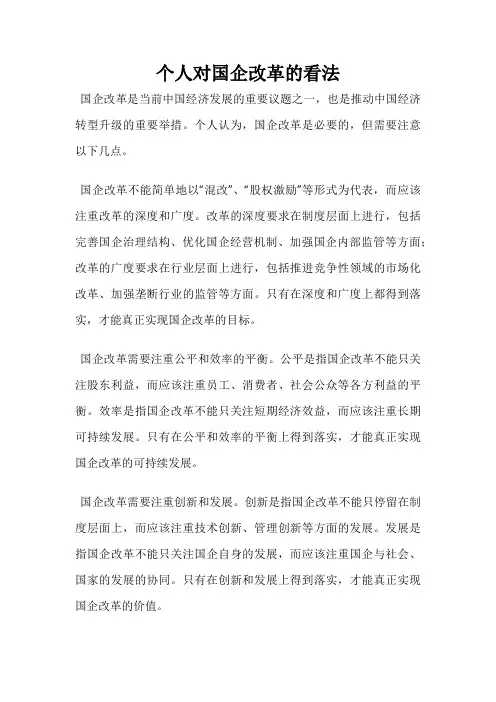 个人对国企改革的看法

国企改革是当前中国经济发展的重要议题之一，也是推动中国经济转型升级的重要举措。个人认为，国企改革是必要的，但需要注意以下几点。

国企改革不能简单地以“混改”、“股权激励”等形式为代表，而应该注重改革的深度和广度。改革的深度要求在制度层面上进行，包括完善国企治理结构、优化国企经营机制、加强国企内部监管等方面；改革的广度要求在行业层面上进行，包括推进竞争性领域的市场化改革、加强垄断行业的监管等方面。只有在深度和广度上都得到落实，才能真正实现国企改革的目标。

国企改革需要注重公平和效率的平衡。公平是指国企改革不能只关注股东利益，而应该注重员工、消费者、社会公众等各方利益的平衡。效率是指国企改革不能只关注短期经济效益，而应该注重长期可持续发展。只有在公平和效率的平衡上得到落实，才能真正实现国企改革的可持续发展。

国企改革需要注重创新和发展。创新是指国企改革不能只停留在制度层面上，而应该注重技术创新、管理创新等方面的发展。发展是指国企改革不能只关注国企自身的发展，而应该注重国企与社会、国家的发展的协同。只有在创新和发展上得到落实，才能真正实现国企改革的价值。